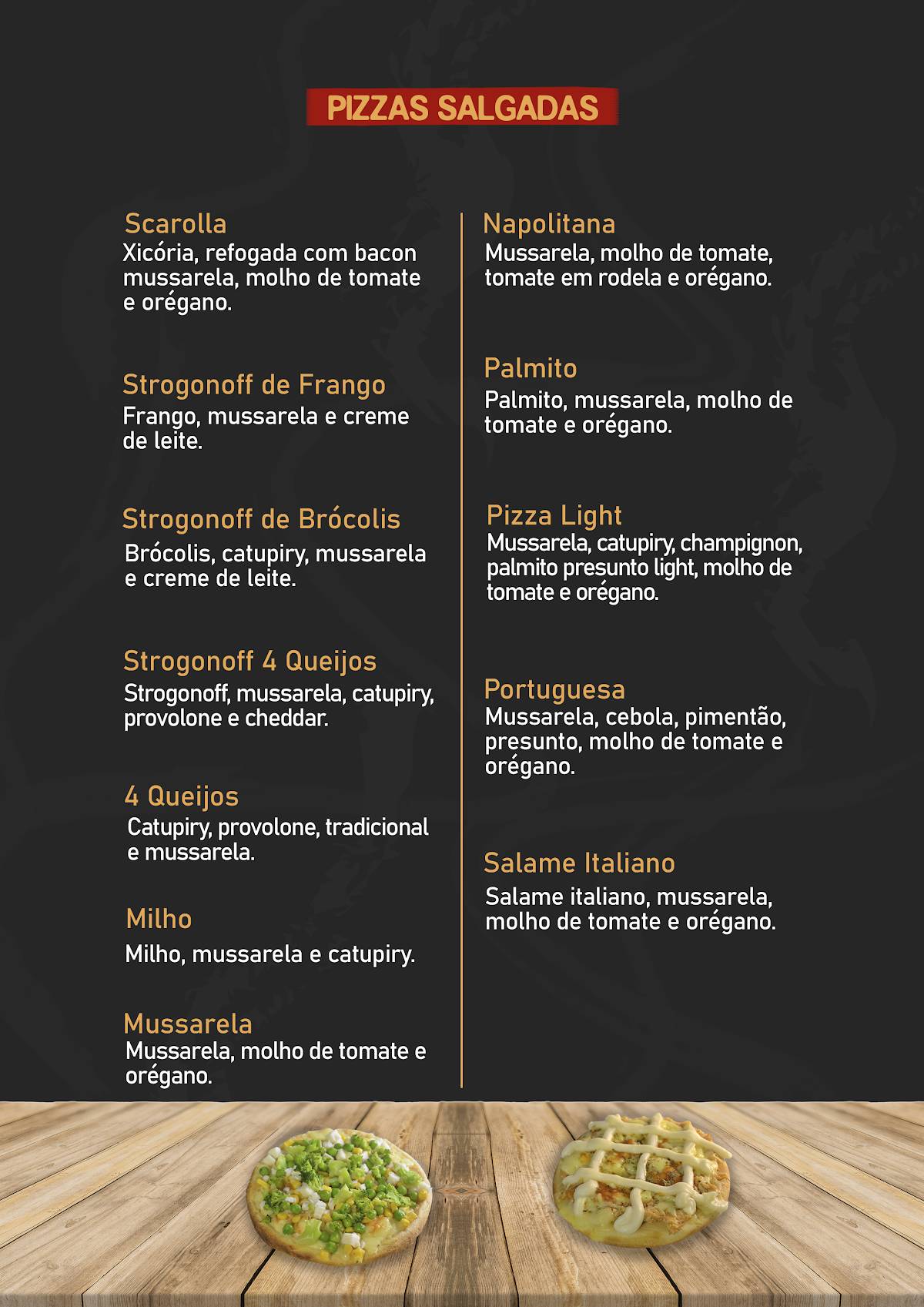 PIZZAS SALGADAS

Scarolla
Xicória, refogada com bacon mussarela, molho de tomate e orégano.

Strogonoff de Frango
Frango, mussarela e creme de leite.

Strogonoff de Brócolis
Brócolis, catupiry, mussarela e creme de leite.

Strogonoff 4 Queijos
Strogonoff, mussarela, catupiry, provolone e cheddar.

4 Queijos
Catupiry, provolone, tradicional e mussarela.

Milho
Milho, mussarela e catupiry.

Mussarela
Mussarela, molho de tomate e orégano.

Napolitana
Mussarela, molho de tomate, tomate em rodela e orégano.

Palmito
Palmito, mussarela, molho de tomate e orégano.

Pizza Light
Mussarela, catupiry, champignon, palmito presunto light, molho de tomate e orégano.

Portuguesa
Mussarela, cebola, pimentão, presunto, molho de tomate e orégano.

Salame Italiano
Salame italiano, mussarela, molho de tomate e orégano.